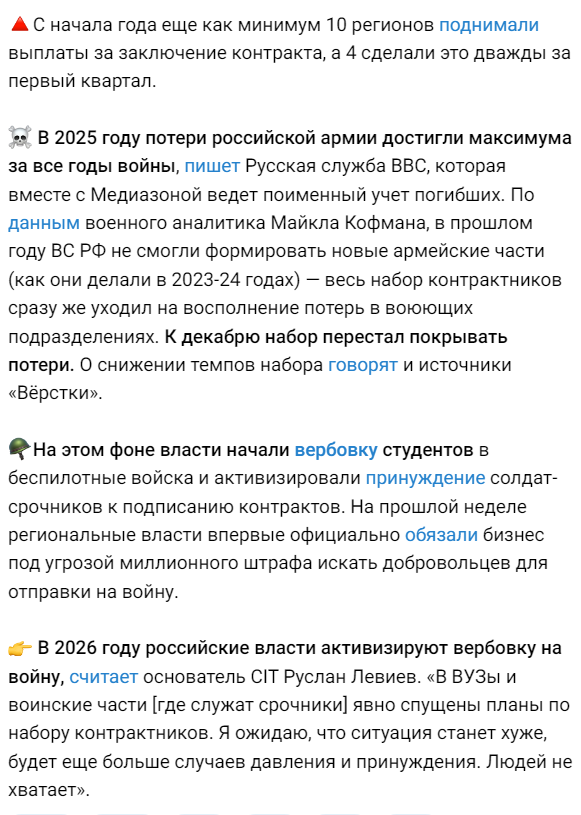 🔺С начала года еще как минимум 10 регионов поднимали выплаты за заключение контракта, а 4 сделали это дважды за первый квартал.

☠️ В 2025 году потери российской армии достигли максимума за все годы войны, пишет Русская служба BBC, которая вместе с Медиазоной ведет поименный учет погибших. По данным военного аналитика Майкла Кофмана, в прошлом году ВС РФ не смогли формировать новые армейские части (как они делали в 2023-24 годах) — весь набор контрактников сразу же уходил на восполнение потерь в воюющих подразделениях. К декабрю набор перестал покрывать потери. О снижении темпов набора говорят и источники «Вёрстки».

🪖На этом фоне власти начали вербовку студентов в беспилотные войска и активизировали принуждение солдат-срочников к подписанию контрактов. На прошлой неделе региональные власти впервые официально обязали бизнес под угрозой миллионного штрафа искать добровольцев для отправки на войну.

👉 В 2026 году российские власти активизируют вербовку на войну, считает основатель CIT Руслан Левиев. «В ВУЗы и воинские части [где служат срочники] явно спущены планы по набору контрактников. Я ожидаю, что ситуация станет хуже, будет еще больше случаев давления и принуждения. Людей не хватает».